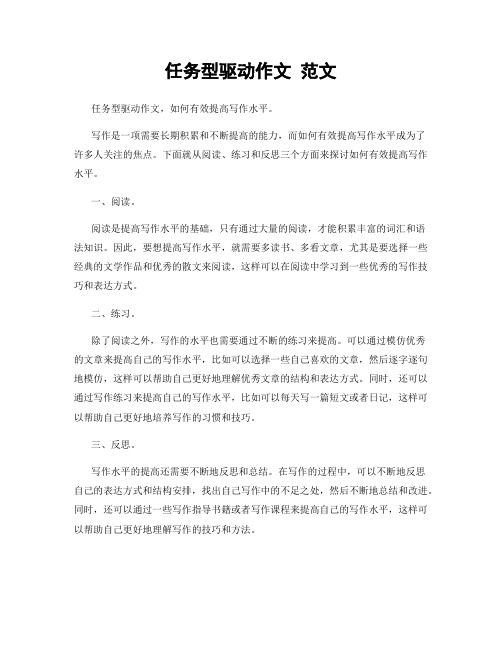 任务型驱动作文 范文

任务型驱动作文，如何有效提高写作水平。

写作是一项需要长期积累和不断提高的能力，而如何有效提高写作水平成为了许多人关注的焦点。下面就从阅读、练习和反思三个方面来探讨如何有效提高写作水平。

一、阅读。

阅读是提高写作水平的基础，只有通过大量的阅读，才能积累丰富的词汇和语法知识。因此，要想提高写作水平，就需要多读书、多看文章，尤其是要选择一些经典的文学作品和优秀的散文来阅读，这样可以在阅读中学习到一些优秀的写作技巧和表达方式。

二、练习。

除了阅读之外，写作的水平也需要通过不断的练习来提高。可以通过模仿优秀的文章来提高自己的写作水平，比如可以选择一些自己喜欢的文章，然后逐字逐句地模仿，这样可以帮助自己更好地理解优秀文章的结构和表达方式。同时，还可以通过写作练习来提高自己的写作水平，比如可以每天写一篇短文或者日记，这样可以帮助自己更好地培养写作的习惯和技巧。

三、反思。

写作水平的提高还需要不断地反思和总结。在写作的过程中，可以不断地反思自己的表达方式和结构安排，找出自己写作中的不足之处，然后不断地总结和改进。同时，还可以通过一些写作指导书籍或者写作课程来提高自己的写作水平，这样可以帮助自己更好地理解写作的技巧和方法。